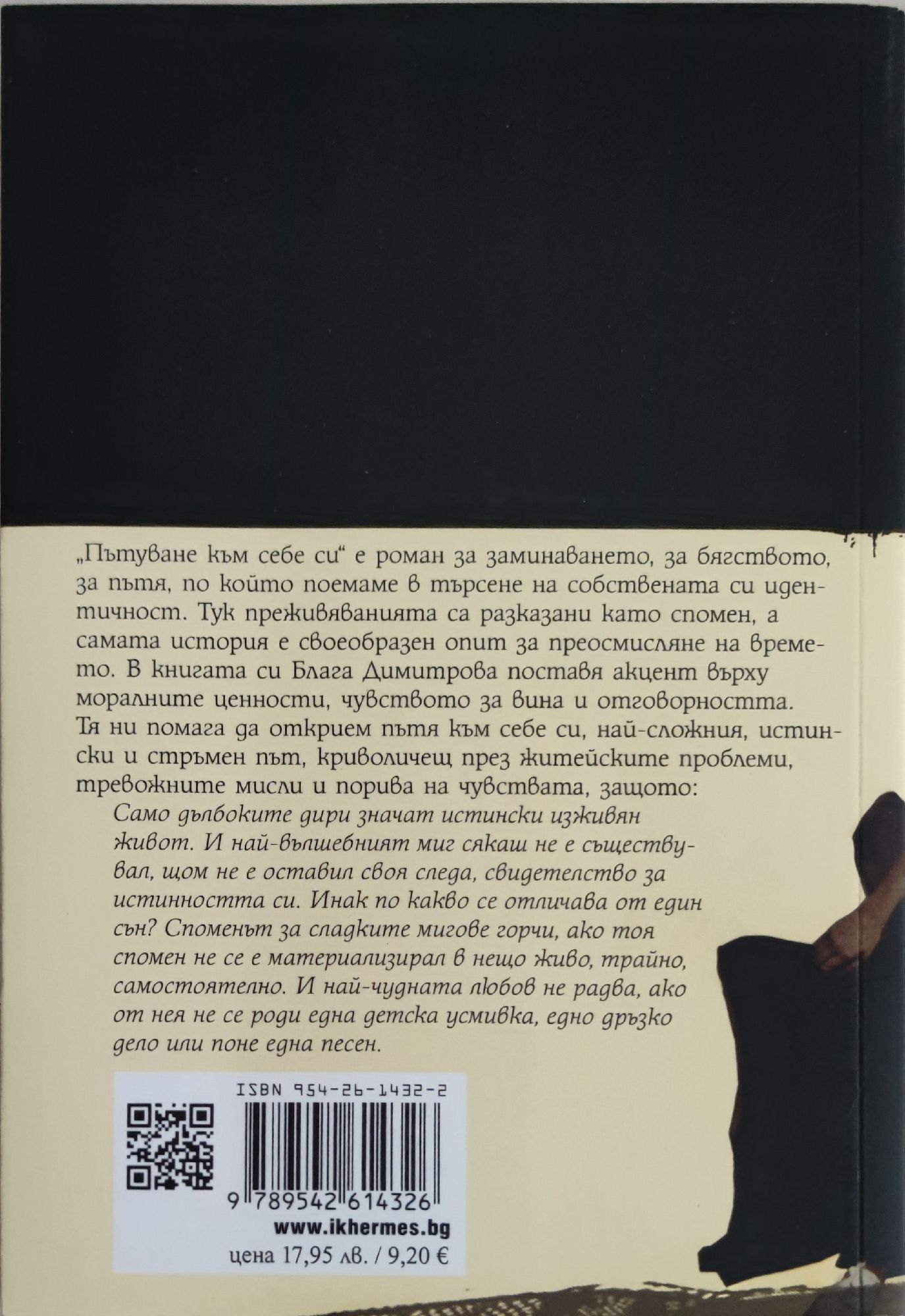 „Пътуване към себе си“ е роман за заминаването, за бягството, за пътя, по който поемаме в търсене на собствената си идентичност. Тук преживяванията са разказани като спомен, а самата история е своеобразен опит за преосмисляне на времето. В книгата си Блага Димитрова поставя акцент върху моралните ценности, чувството за вина и отговорността. Тя ни помага да открием пътя към себе си, най-сложния, истински и стръмен път, криволичещ през житейските проблеми, тревожните мисли и порива на чувствата, защото:

Само дълбоките дири значат истински изживян живот. И най-вълшебният миг сякаш не е съществувал, щом не е оставил своя следа, свидетелство за истинността си. Инак по какво се отличава от един сън? Споменът за сладките мигове горчи, ако тоя спомен не се е материализирал в нещо живо, трайно, самостоятелно. И най-чудната любов не радва, ако от нея не се роди една детска усмивка, едно дръзко дело или поне една песен.

ISBN 954-26-1432-2

9 789542 614326

www.ikhermes.bg

цена 17,95 лв. / 9,20 €